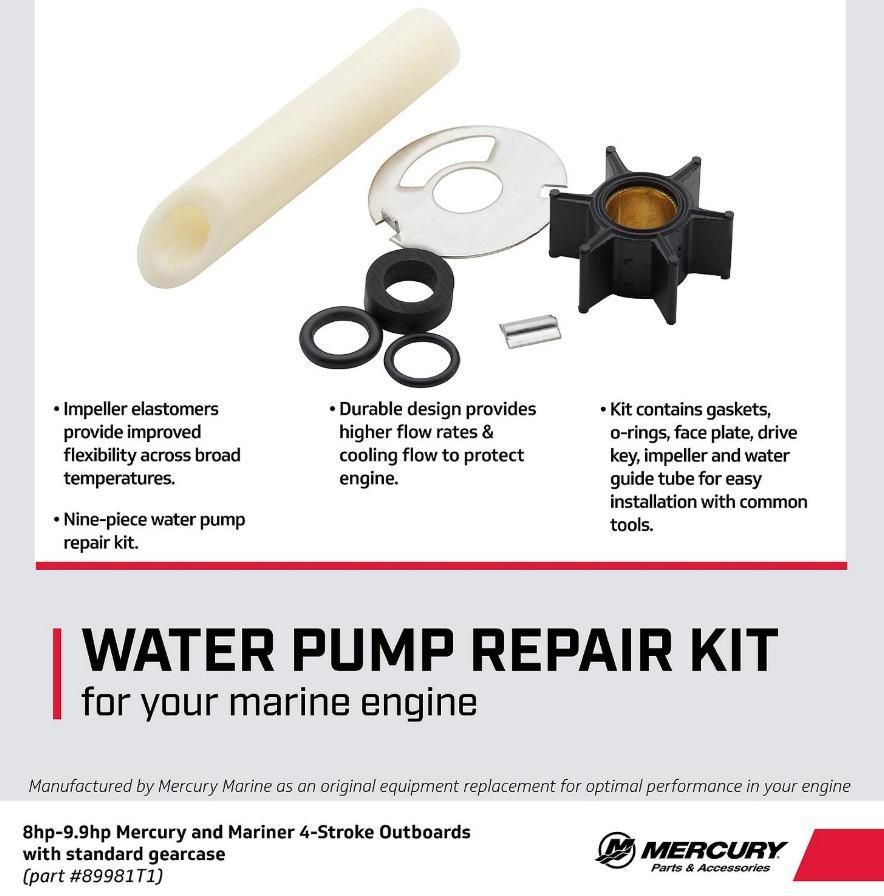 • Impeller elastomers provide improved flexibility across broad temperatures.

• Nine-piece water pump repair kit.

• Durable design provides higher flow rates & cooling flow to protect engine.

• Kit contains gaskets, o-rings, face plate, drive key, impeller and water guide tube for easy installation with common tools.

WATER PUMP REPAIR KIT
for your marine engine

Manufactured by Mercury Marine as an original equipment replacement for optimal performance in your engine

8hp-9.9hp Mercury and Mariner 4-Stroke Outboards with standard gearcase
(part #89981T1)

MERCURY
Parts & Accessories